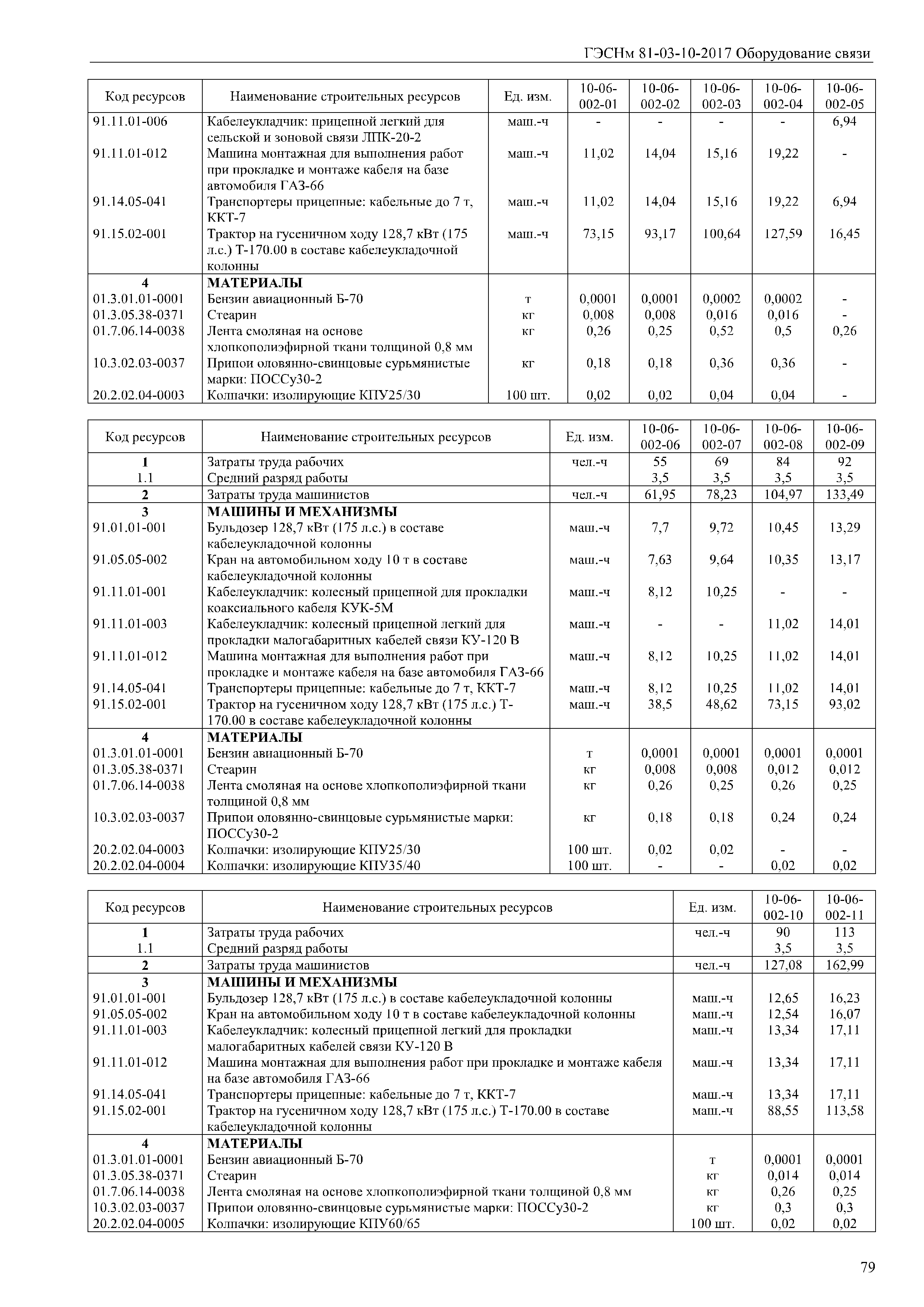 ГЭСНм 81-03-10-2017 Оборудование связи

| Код ресурсов | Наименование строительных ресурсов | Ед. изм. | 10-06-002-01 | 10-06-002-02 | 10-06-002-03 | 10-06-002-04 | 10-06-002-05 |
|---|---|---|---|---|---|---|---|
| 91.11.01-006 | Кабелеукладчик: прицепной легкий для сельской и зоновой связи ЛПК-20-2 | маш.-ч | - | - | - | - | 6,94 |
| 91.11.01-012 | Машина монтажная для выполнения работ при прокладке и монтаже кабеля на базе автомобиля ГАЗ-66 | маш.-ч | 11,02 | 14,04 | 15,16 | 19,22 | - |
| 91.14.05-041 | Транспортеры прицепные: кабельные до 7 т, ККТ-7 | маш.-ч | 11,02 | 14,04 | 15,16 | 19,22 | 6,94 |
| 91.15.02-001 | Трактор на гусеничном ходу 128,7 кВт (175 л.с.) Т-170.00 в составе кабелеукладочной колонны | маш.-ч | 73,15 | 93,17 | 100,64 | 127,59 | 16,45 |
| 4 | МАТЕРИАЛЫ | | | | | | |
| 01.3.01.01-0001 | Бензин авиационный Б-70 | т | 0,0001 | 0,0001 | 0,0002 | 0,0002 | - |
| 01.3.05.38-0371 | Стеарин | кг | 0,008 | 0,008 | 0,016 | 0,016 | - |
| 01.7.06.14-0038 | Лента смоляная на основе хлопкополиэфирной ткани толщиной 0,8 мм | кг | 0,26 | 0,25 | 0,52 | 0,5 | 0,26 |
| 10.3.02.03-0037 | Припои оловянно-свинцовые сурьмянистые марки: ПОССу30-2 | кг | 0,18 | 0,18 | 0,36 | 0,36 | - |
| 20.2.02.04-0003 | Колпачки: изолирующие КПУ25/30 | 100 шт. | 0,02 | 0,02 | 0,04 | 0,04 | - |

| Код ресурсов | Наименование строительных ресурсов | Ед. изм. | 10-06-002-06 | 10-06-002-07 | 10-06-002-08 | 10-06-002-09 |
|---|---|---|---|---|---|---|
| 1 | Затраты труда рабочих | чел.-ч | 55 | 69 | 84 | 92 |
| 1.1 | Средний разряд работы | | 3,5 | 3,5 | 3,5 | 3,5 |
| 2 | Затраты труда машинистов | чел.-ч | 61,95 | 78,23 | 104,97 | 133,49 |
| 3 | МАШИНЫ И МЕХАНИЗМЫ | | | | | |
| 91.01.01-001 | Бульдозер 128,7 кВт (175 л.с.) в составе кабелеукладочной колонны | маш.-ч | 7,7 | 9,72 | 10,45 | 13,29 |
| 91.05.05-002 | Кран на автомобильном ходу 10 т в составе кабелеукладочной колонны | маш.-ч | 7,63 | 9,64 | 10,35 | 13,17 |
| 91.11.01-001 | Кабелеукладчик: колесный прицепной для прокладки коаксиального кабеля КУК-5М | маш.-ч | 8,12 | 10,25 | - | - |
| 91.11.01-003 | Кабелеукладчик: колесный прицепной легкий для прокладки малогабаритных кабелей связи КУ-120 В | маш.-ч | - | - | 11,02 | 14,01 |
| 91.11.01-012 | Машина монтажная для выполнения работ при прокладке и монтаже кабеля на базе автомобиля ГАЗ-66 | маш.-ч | 8,12 | 10,25 | 11,02 | 14,01 |
| 91.14.05-041 | Транспортеры прицепные: кабельные до 7 т, ККТ-7 | маш.-ч | 8,12 | 10,25 | 11,02 | 14,01 |
| 91.15.02-001 | Трактор на гусеничном ходу 128,7 кВт (175 л.с.) Т-170.00 в составе кабелеукладочной колонны | маш.-ч | 38,5 | 48,62 | 73,15 | 93,02 |
| 4 | МАТЕРИАЛЫ | | | | | |
| 01.3.01.01-0001 | Бензин авиационный Б-70 | т | 0,0001 | 0,0001 | 0,0001 | 0,0001 |
| 01.3.05.38-0371 | Стеарин | кг | 0,008 | 0,008 | 0,012 | 0,012 |
| 01.7.06.14-0038 | Лента смоляная на основе хлопкополиэфирной ткани толщиной 0,8 мм | кг | 0,26 | 0,25 | 0,26 | 0,25 |
| 10.3.02.03-0037 | Припои оловянно-свинцовые сурьмянистые марки: ПОССу30-2 | кг | 0,18 | 0,18 | 0,24 | 0,24 |
| 20.2.02.04-0003 | Колпачки: изолирующие КПУ25/30 | 100 шт. | 0,02 | 0,02 | - | - |
| 20.2.02.04-0004 | Колпачки: изолирующие КПУ35/40 | 100 шт. | - | - | 0,02 | 0,02 |

| Код ресурсов | Наименование строительных ресурсов | Ед. изм. | 10-06-002-10 | 10-06-002-11 |
|---|---|---|---|---|
| 1 | Затраты труда рабочих | чел.-ч | 90 | 113 |
| 1.1 | Средний разряд работы | | 3,5 | 3,5 |
| 2 | Затраты труда машинистов | чел.-ч | 127,08 | 162,99 |
| 3 | МАШИНЫ И МЕХАНИЗМЫ | | | |
| 91.01.01-001 | Бульдозер 128,7 кВт (175 л.с.) в составе кабелеукладочной колонны | маш.-ч | 12,65 | 16,23 |
| 91.05.05-002 | Кран на автомобильном ходу 10 т в составе кабелеукладочной колонны | маш.-ч | 12,54 | 16,07 |
| 91.11.01-003 | Кабелеукладчик: колесный прицепной легкий для прокладки малогабаритных кабелей связи КУ-120 В | маш.-ч | 13,34 | 17,11 |
| 91.11.01-012 | Машина монтажная для выполнения работ при прокладке и монтаже кабеля на базе автомобиля ГАЗ-66 | маш.-ч | 13,34 | 17,11 |
| 91.14.05-041 | Транспортеры прицепные: кабельные до 7 т, ККТ-7 | маш.-ч | 13,34 | 17,11 |
| 91.15.02-001 | Трактор на гусеничном ходу 128,7 кВт (175 л.с.) Т-170.00 в составе кабелеукладочной колонны | маш.-ч | 88,55 | 113,58 |
| 4 | МАТЕРИАЛЫ | | | |
| 01.3.01.01-0001 | Бензин авиационный Б-70 | т | 0,0001 | 0,0001 |
| 01.3.05.38-0371 | Стеарин | кг | 0,014 | 0,014 |
| 01.7.06.14-0038 | Лента смоляная на основе хлопкополиэфирной ткани толщиной 0,8 мм | кг | 0,26 | 0,25 |
| 10.3.02.03-0037 | Припои оловянно-свинцовые сурьмянистые марки: ПОССу30-2 | кг | 0,3 | 0,3 |
| 20.2.02.04-0005 | Колпачки: изолирующие КПУ60/65 | 100 шт. | 0,02 | 0,02 |

79